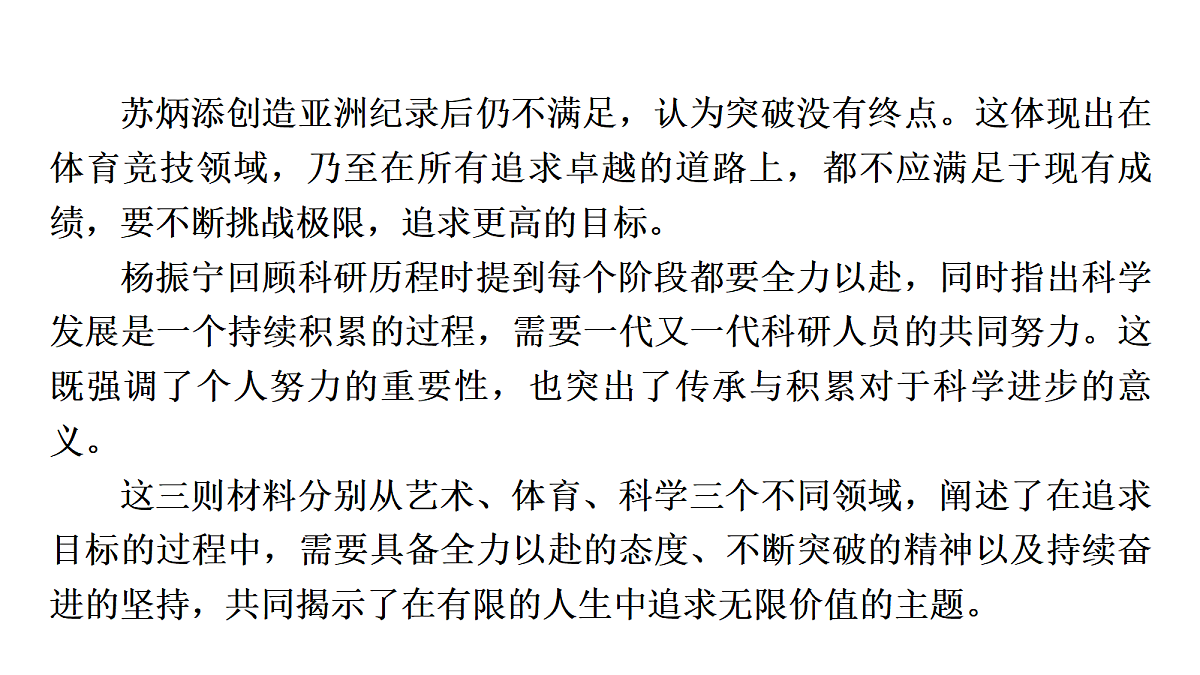 苏炳添创造亚洲纪录后仍不满足，认为突破没有终点。这体现出在体育竞技领域，乃至在所有追求卓越的道路上，都不应满足于现有成绩，要不断挑战极限，追求更高的目标。

杨振宁回顾科研历程时提到每个阶段都要全力以赴，同时指出科学发展是一个持续积累的过程，需要一代又一代科研人员的共同努力。这既强调了个人努力的重要性，也突出了传承与积累对于科学进步的意义。

这三则材料分别从艺术、体育、科学三个不同领域，阐述了在追求目标的过程中，需要具备全力以赴的态度、不断突破的精神以及持续奋进的坚持，共同揭示了在有限的人生中追求无限价值的主题。